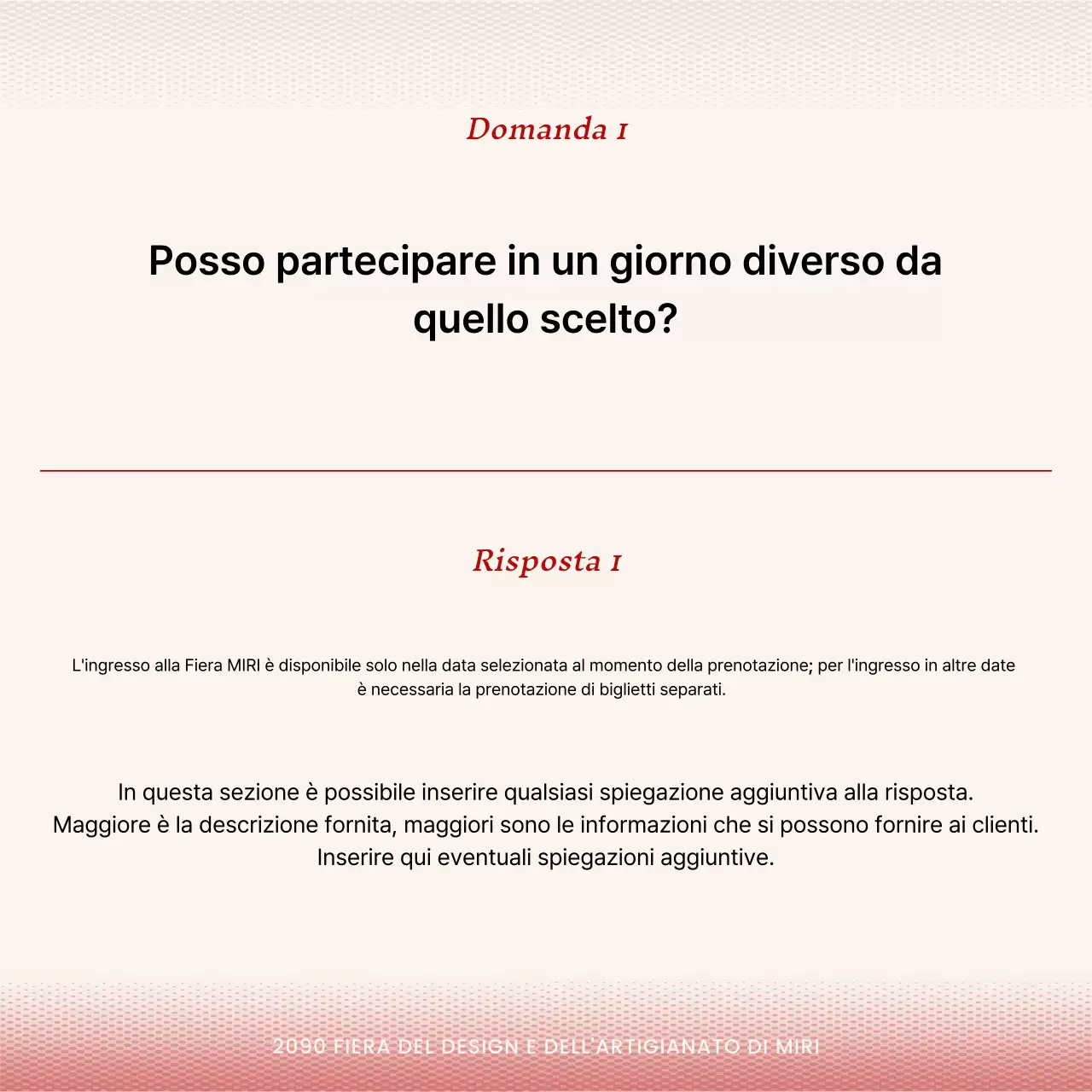 Domanda 1

Posso partecipare in un giorno diverso da quello scelto?

Risposta 1

L'ingresso alla Fiera MIRI è disponibile solo nella data selezionata al momento della prenotazione; per l'ingresso in altre date è necessaria la prenotazione di biglietti separati.

In questa sezione è possibile inserire qualsiasi spiegazione aggiuntiva alla risposta. Maggiore è la descrizione fornita, maggiori sono le informazioni che si possono fornire ai clienti. Inserire qui eventuali spiegazioni aggiuntive.

2090 FIERA DEL DESIGN E DELL'ARTIGIANATO DI MIRI